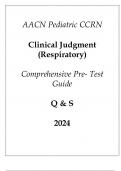 AACN Pediatric CCRN

Clinical Judgment (Respiratory)

Comprehensive Pre- Test Guide

Q & S

2024